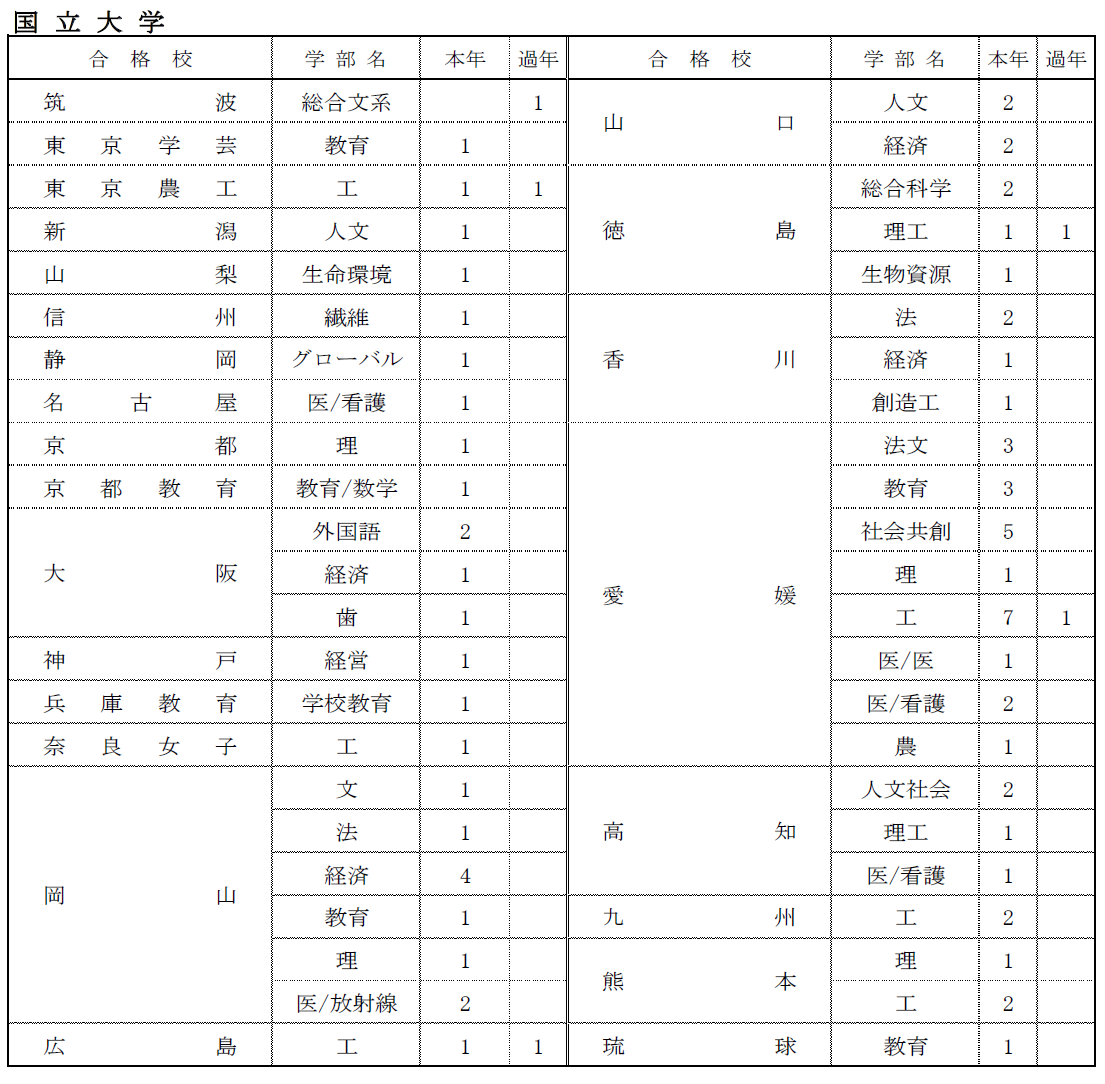 国立大学

| 合格校 | 学部名 | 本年 | 過年 | 合格校 | 学部名 | 本年 | 過年 |
|---|---|---|---|---|---|---|---|
| 筑波 | 総合文系 |  | 1 | 山口 | 人文 | 2 |  |
| 東京学芸 | 教育 | 1 |  |  | 経済 | 2 |  |
| 東京農工 | 工 | 1 | 1 | 徳島 | 総合科学 | 2 |  |
| 新潟 | 人文 | 1 |  |  | 理工 | 1 | 1 |
| 山梨 | 生命環境 | 1 |  |  | 生物資源 | 1 |  |
| 信州 | 繊維 | 1 |  | 香川 | 法 | 2 |  |
| 静岡 | グローバル | 1 |  |  | 経済 | 1 |  |
| 名古屋 | 医/看護 | 1 |  |  | 創造工 | 1 |  |
| 京都 | 理 | 1 |  | 愛媛 | 法文 | 3 |  |
| 京都教育 | 教育/数学 | 1 |  |  | 教育 | 3 |  |
| 大阪 | 外国語 | 2 |  |  | 社会共創 | 5 |  |
|  | 経済 | 1 |  |  | 理 | 1 |  |
|  | 歯 | 1 |  |  | 工 | 7 | 1 |
| 神戸 | 経営 | 1 |  |  | 医/医 | 1 |  |
| 兵庫教育 | 学校教育 | 1 |  |  | 医/看護 | 2 |  |
| 奈良女子 | 工 | 1 |  |  | 農 | 1 |  |
| 岡山 | 文 | 1 |  | 高知 | 人文社会 | 2 |  |
|  | 法 | 1 |  |  | 理工 | 1 |  |
|  | 経済 | 4 |  |  | 医/看護 | 1 |  |
|  | 教育 | 1 |  | 九州 | 工 | 2 |  |
|  | 理 | 1 |  | 熊本 | 理 | 1 |  |
|  | 医/放射線 | 2 |  |  | 工 | 2 |  |
| 広島 | 工 | 1 | 1 | 琉球 | 教育 | 1 |  |